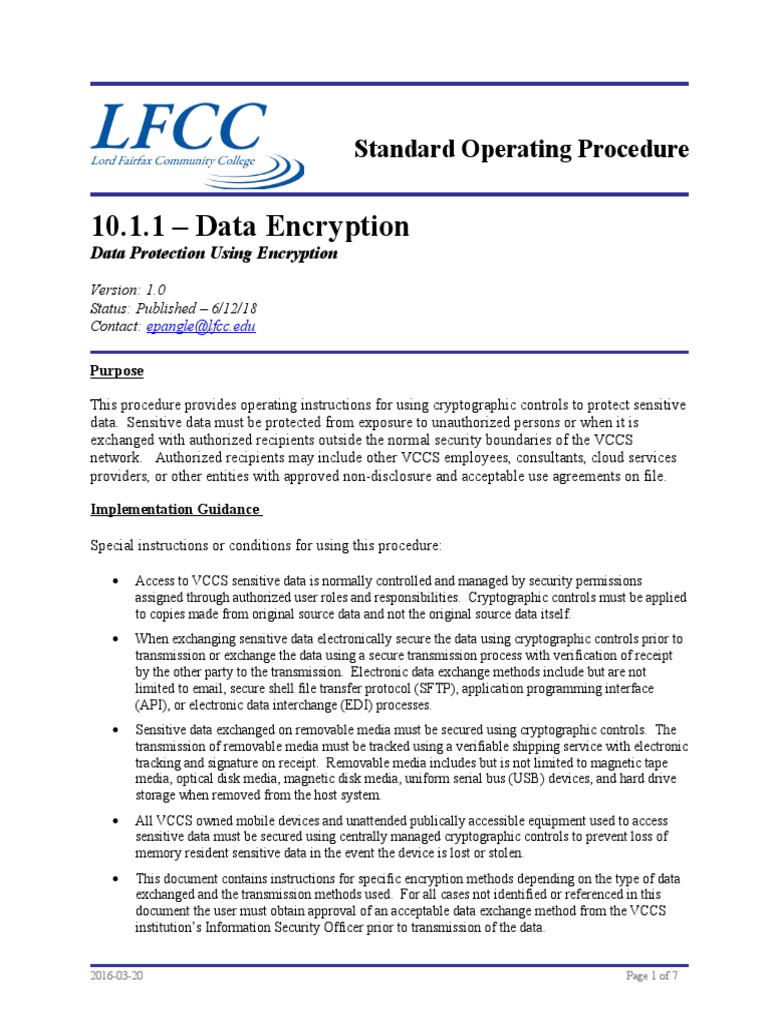 LFCC
Lord Fairfax Community College

Standard Operating Procedure

10.1.1 – Data Encryption
Data Protection Using Encryption

Version: 1.0
Status: Published – 6/12/18
Contact: epangle@lfcc.edu

Purpose

This procedure provides operating instructions for using cryptographic controls to protect sensitive data. Sensitive data must be protected from exposure to unauthorized persons or when it is exchanged with authorized recipients outside the normal security boundaries of the VCCS network. Authorized recipients may include other VCCS employees, consultants, cloud services providers, or other entities with approved non-disclosure and acceptable use agreements on file.

Implementation Guidance

Special instructions or conditions for using this procedure:

• Access to VCCS sensitive data is normally controlled and managed by security permissions assigned through authorized user roles and responsibilities. Cryptographic controls must be applied to copies made from original source data and not the original source data itself.

• When exchanging sensitive data electronically secure the data using cryptographic controls prior to transmission or exchange the data using a secure transmission process with verification of receipt by the other party to the transmission. Electronic data exchange methods include but are not limited to email, secure shell file transfer protocol (SFTP), application programming interface (API), or electronic data interchange (EDI) processes.

• Sensitive data exchanged on removable media must be secured using cryptographic controls. The transmission of removable media must be tracked using a verifiable shipping service with electronic tracking and signature on receipt. Removable media includes but is not limited to magnetic tape media, optical disk media, magnetic disk media, uniform serial bus (USB) devices, and hard drive storage when removed from the host system.

• All VCCS owned mobile devices and unattended publically accessible equipment used to access sensitive data must be secured using centrally managed cryptographic controls to prevent loss of memory resident sensitive data in the event the device is lost or stolen.

• This document contains instructions for specific encryption methods depending on the type of data exchanged and the transmission methods used. For all cases not identified or referenced in this document the user must obtain approval of an acceptable data exchange method from the VCCS institution's Information Security Officer prior to transmission of the data.

2016-03-20
Page 1 of 7